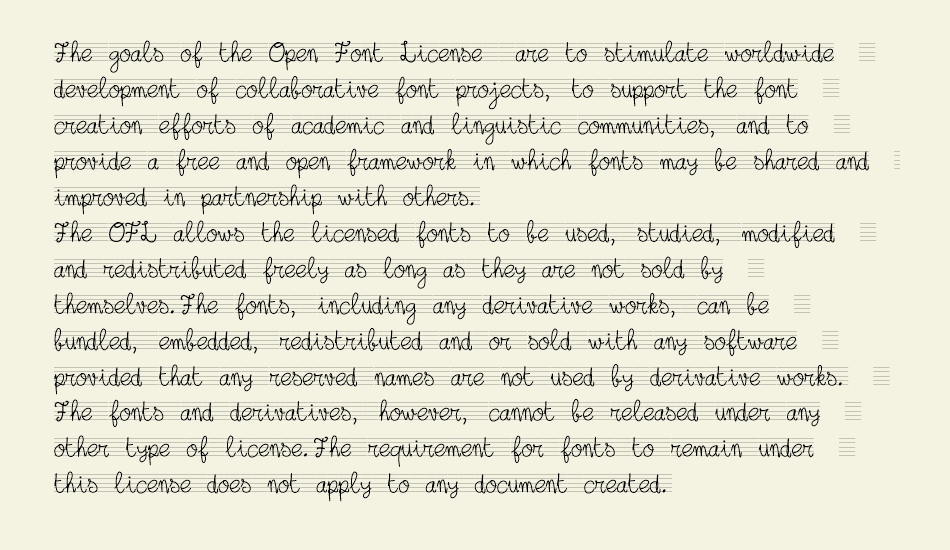 The goals of the Open Font License are to stimulate worldwide development of collaborative font projects, to support the font creation efforts of academic and linguistic communities, and to provide a free and open framework in which fonts may be shared and improved in partnership with others.
The OFL allows the licensed fonts to be used, studied, modified and redistributed freely as long as they are not sold by themselves. The fonts, including any derivative works, can be bundled, embedded, redistributed and or sold with any software provided that any reserved names are not used by derivative works. The fonts and derivatives, however, cannot be released under any other type of license. The requirement for fonts to remain under this license does not apply to any document created.